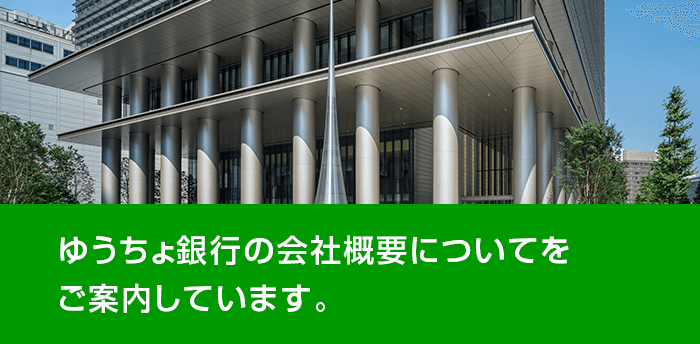 ゆうちょ銀行の会社概要についてをご案内しています。